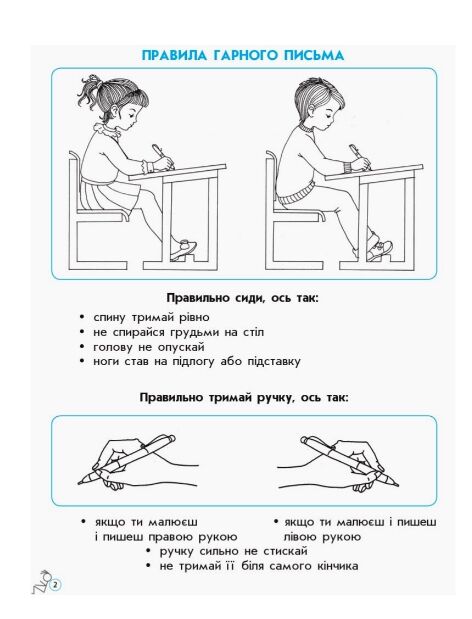 ПРАВИЛА ГАРНОГО ПИСЬМА

Правильно сиди, ось так:

• спину тримай рівно
• не спирайся грудьми на стіл
• голову не опускай
• ноги став на підлогу або підставку

Правильно тримай ручку, ось так:

• якщо ти малюєш і пишеш правою рукою

• якщо ти малюєш і пишеш лівою рукою

• ручку сильно не стискай
• не тримай її біля самого кінчика

2